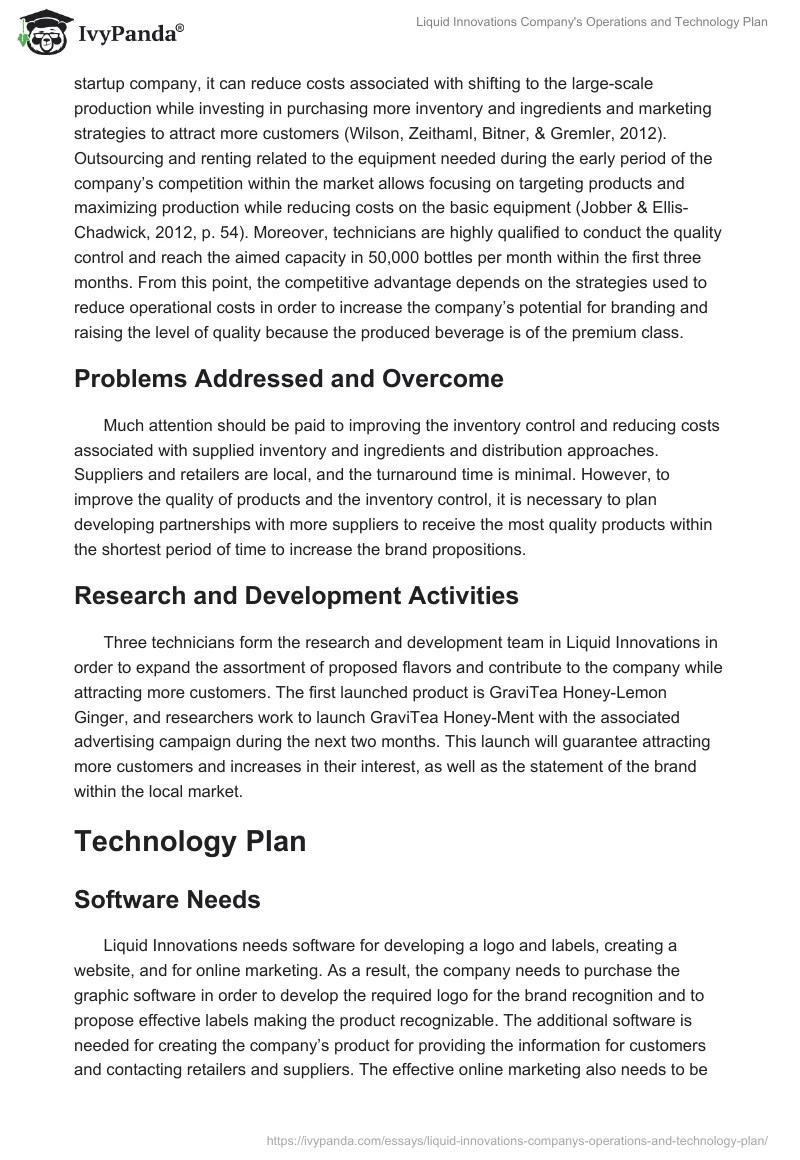 IvyPanda®

Liquid Innovations Company's Operations and Technology Plan

startup company, it can reduce costs associated with shifting to the large-scale production while investing in purchasing more inventory and ingredients and marketing strategies to attract more customers (Wilson, Zeithaml, Bitner, & Gremler, 2012). Outsourcing and renting related to the equipment needed during the early period of the company's competition within the market allows focusing on targeting products and maximizing production while reducing costs on the basic equipment (Jobber & Ellis-Chadwick, 2012, p. 54). Moreover, technicians are highly qualified to conduct the quality control and reach the aimed capacity in 50,000 bottles per month within the first three months. From this point, the competitive advantage depends on the strategies used to reduce operational costs in order to increase the company's potential for branding and raising the level of quality because the produced beverage is of the premium class.

Problems Addressed and Overcome

Much attention should be paid to improving the inventory control and reducing costs associated with supplied inventory and ingredients and distribution approaches. Suppliers and retailers are local, and the turnaround time is minimal. However, to improve the quality of products and the inventory control, it is necessary to plan developing partnerships with more suppliers to receive the most quality products within the shortest period of time to increase the brand propositions.

Research and Development Activities

Three technicians form the research and development team in Liquid Innovations in order to expand the assortment of proposed flavors and contribute to the company while attracting more customers. The first launched product is GraviTea Honey-Lemon Ginger, and researchers work to launch GraviTea Honey-Ment with the associated advertising campaign during the next two months. This launch will guarantee attracting more customers and increases in their interest, as well as the statement of the brand within the local market.

Technology Plan

Software Needs

Liquid Innovations needs software for developing a logo and labels, creating a website, and for online marketing. As a result, the company needs to purchase the graphic software in order to develop the required logo for the brand recognition and to propose effective labels making the product recognizable. The additional software is needed for creating the company's product for providing the information for customers and contacting retailers and suppliers. The effective online marketing also needs to be

https://ivypanda.com/essays/liquid-innovations-companys-operations-and-technology-plan/